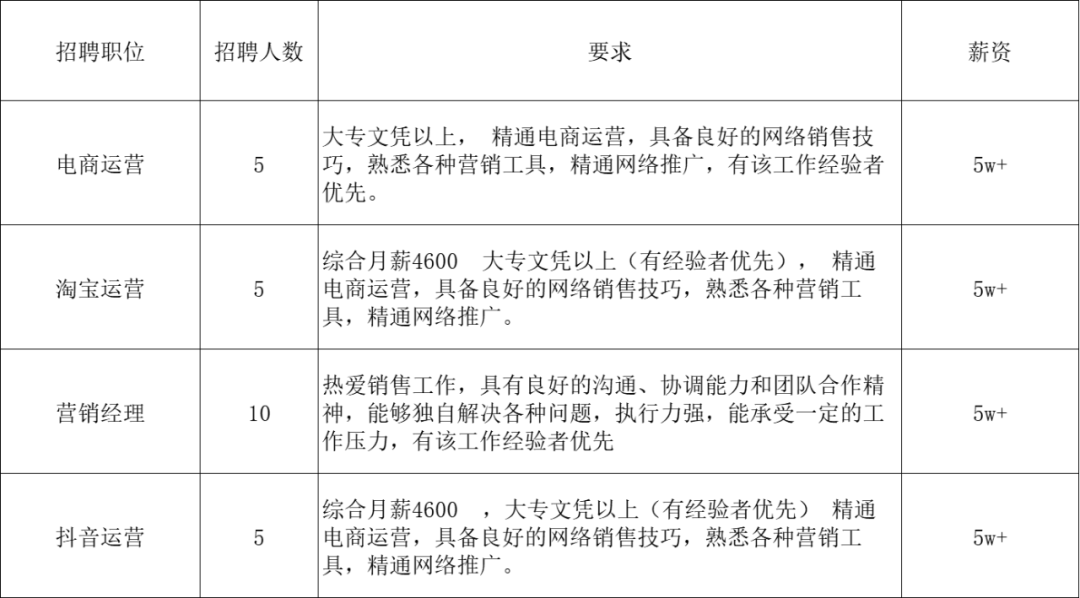 | 招聘职位 | 招聘人数 | 要求 | 薪资 |
|---|---|---|---|
| 电商运营 | 5 | 大专文凭以上， 精通电商运营，具备良好的网络销售技巧，熟悉各种营销工具，精通网络推广，有该工作经验者优先。 | 5w+ |
| 淘宝运营 | 5 | 综合月薪4600 大专文凭以上（有经验者优先）， 精通电商运营，具备良好的网络销售技巧，熟悉各种营销工具，精通网络推广。 | 5w+ |
| 营销经理 | 10 | 热爱销售工作，具有良好的沟通、协调能力和团队合作精神，能够独自解决各种问题，执行力强，能承受一定的工作压力，有该工作经验者优先 | 5w+ |
| 抖音运营 | 5 | 综合月薪4600 ，大专文凭以上（有经验者优先） 精通电商运营，具备良好的网络销售技巧，熟悉各种营销工具，精通网络推广。 | 5w+ |